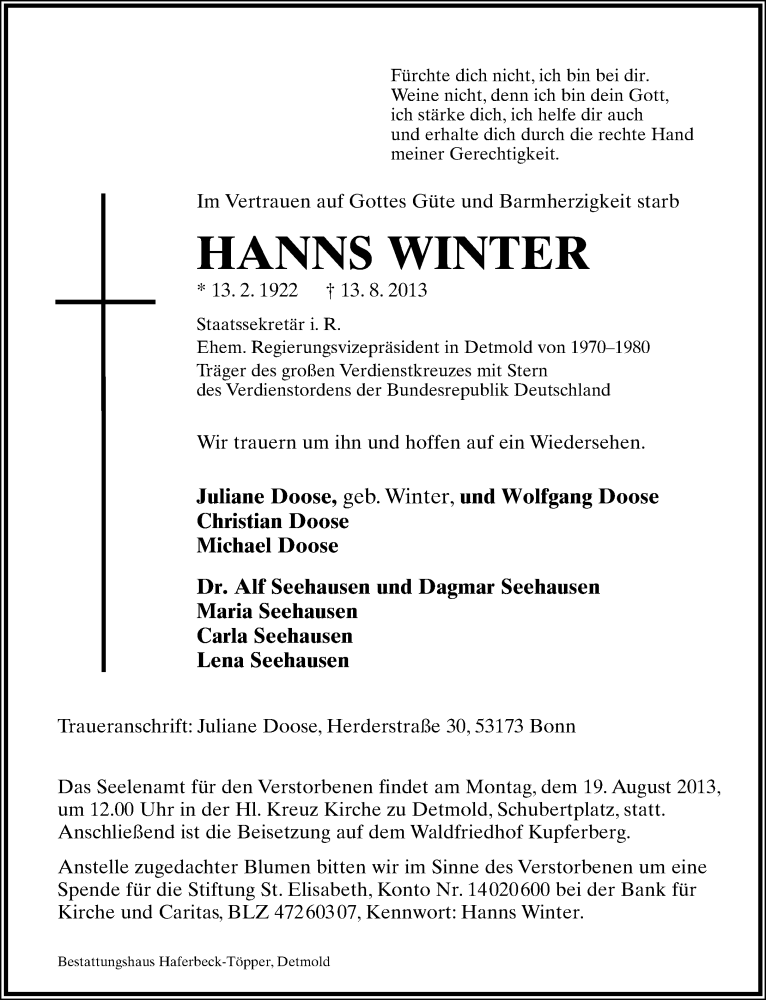 Fürchte dich nicht, ich bin bei dir.
Weine nicht, denn ich bin dein Gott,
ich stärke dich, ich helfe dir auch
und erhalte dich durch die rechte Hand
meiner Gerechtigkeit.

Im Vertrauen auf Gottes Güte und Barmherzigkeit starb

HANNS WINTER

* 13. 2. 1922 † 13. 8. 2013

Staatssekretär i. R.
Ehem. Regierungsvizepräsident in Detmold von 1970–1980
Träger des großen Verdienstkreuzes mit Stern
des Verdienstordens der Bundesrepublik Deutschland

Wir trauern um ihn und hoffen auf ein Wiedersehen.

Juliane Doose, geb. Winter, und Wolfgang Doose
Christian Doose
Michael Doose

Dr. Alf Seehausen und Dagmar Seehausen
Maria Seehausen
Carla Seehausen
Lena Seehausen

Traueranschrift: Juliane Doose, Herderstraße 30, 53173 Bonn

Das Seelenamt für den Verstorbenen findet am Montag, dem 19. August 2013, um 12.00 Uhr in der Hl. Kreuz Kirche zu Detmold, Schubertplatz, statt. Anschließend ist die Beisetzung auf dem Waldfriedhof Kupferberg.

Anstelle zugedachter Blumen bitten wir im Sinne des Verstorbenen um eine Spende für die Stiftung St. Elisabeth, Konto Nr. 14020600 bei der Bank für Kirche und Caritas, BLZ 47260307, Kennwort: Hanns Winter.

Bestattungshaus Haferbeck-Töpper, Detmold